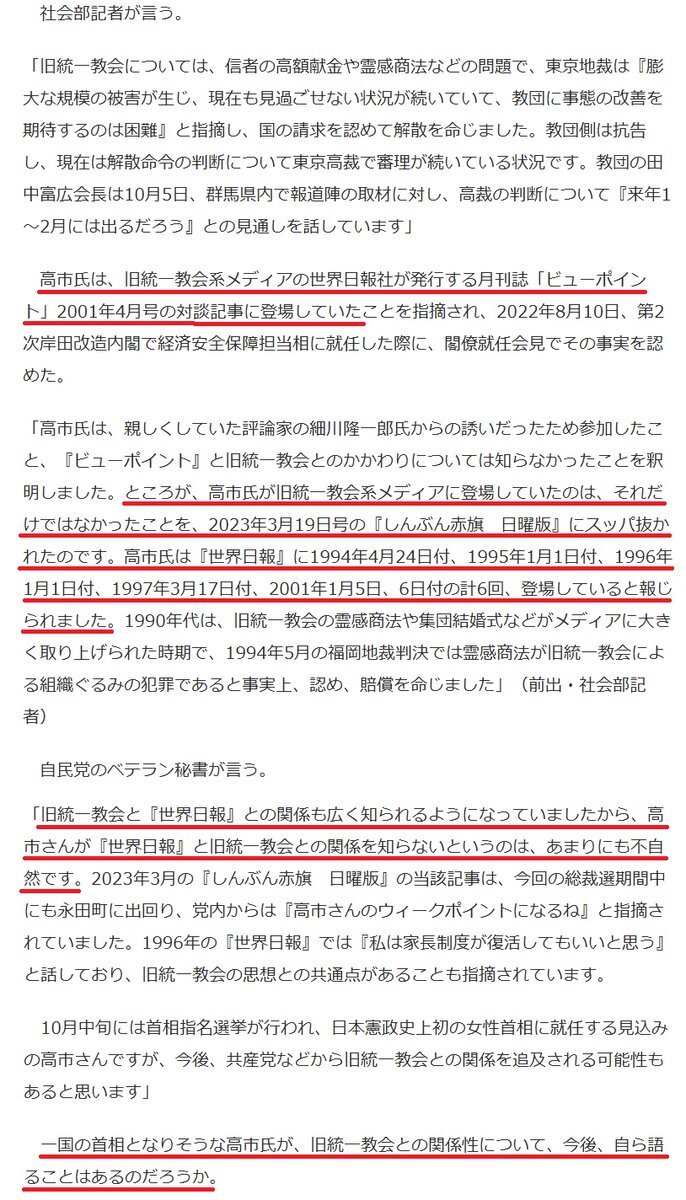 社会部記者が言う。

「旧統一教会については、信者の高額献金や霊感商法などの問題で、東京地裁は『膨大な規模の被害が生じ、現在も見過ごせない状況が続いていて、教団に事態の改善を期待するのは困難』と指摘し、国の請求を認めて解散を命じました。教団側は抗告し、現在は解散命令の判断について東京高裁で審理が続いている状況です。教団の田中富広会長は10月5日、群馬県内で報道陣の取材に対し、高裁の判断について『来年1～2月には出るだろう』との見通しを話しています」

高市氏は、旧統一教会系メディアの世界日報社が発行する月刊誌「ビューポイント」2001年4月号の対談記事に登場していたことを指摘され、2022年8月10日、第2次岸田改造内閣で経済安全保障担当相に就任した際に、閣僚就任会見でその事実を認めた。

「高市氏は、親しくしていた評論家の細川隆一郎氏からの誘いだったため参加したこと、『ビューポイント』と旧統一教会とのかかわりについては知らなかったことを釈明しました。ところが、高市氏が旧統一教会系メディアに登場していたのは、それだけではなかったことを、2023年3月19日号の『しんぶん赤旗　日曜版』にスッパ抜かれたのです。高市氏は『世界日報』に1994年4月24日付、1995年1月1日付、1996年1月1日付、1997年3月17日付、2001年1月5日、6日付の計6回、登場していると報じられました。1990年代は、旧統一教会の霊感商法や集団結婚式などがメディアに大きく取り上げられた時期で、1994年5月の福岡地裁判決では霊感商法が旧統一教会による組織ぐるみの犯罪であると事実上、認め、賠償を命じました」（前出・社会部記者）

自民党のベテラン秘書が言う。

「旧統一教会と『世界日報』との関係も広く知られるようになっていましたから、高市さんが『世界日報』と旧統一教会との関係を知らないというのは、あまりにも不自然です。2023年3月の『しんぶん赤旗　日曜版』の当該記事は、今回の総裁選期間中にも永田町に出回り、党内からは『高市さんのウィークポイントになるね』と指摘されていました。1996年の『世界日報』では『私は家長制度が復活してもいいと思う』と話しており、旧統一教会の思想との共通点があることも指摘されています。

10月中旬には首相指名選挙が行われ、日本憲政史上初の女性首相に就任する見込みの高市さんですが、今後、共産党などから旧統一教会との関係を追及される可能性もあると思います」

一国の首相となりそうな高市氏が、旧統一教会との関係性について、今後、自ら語ることはあるのだろうか。